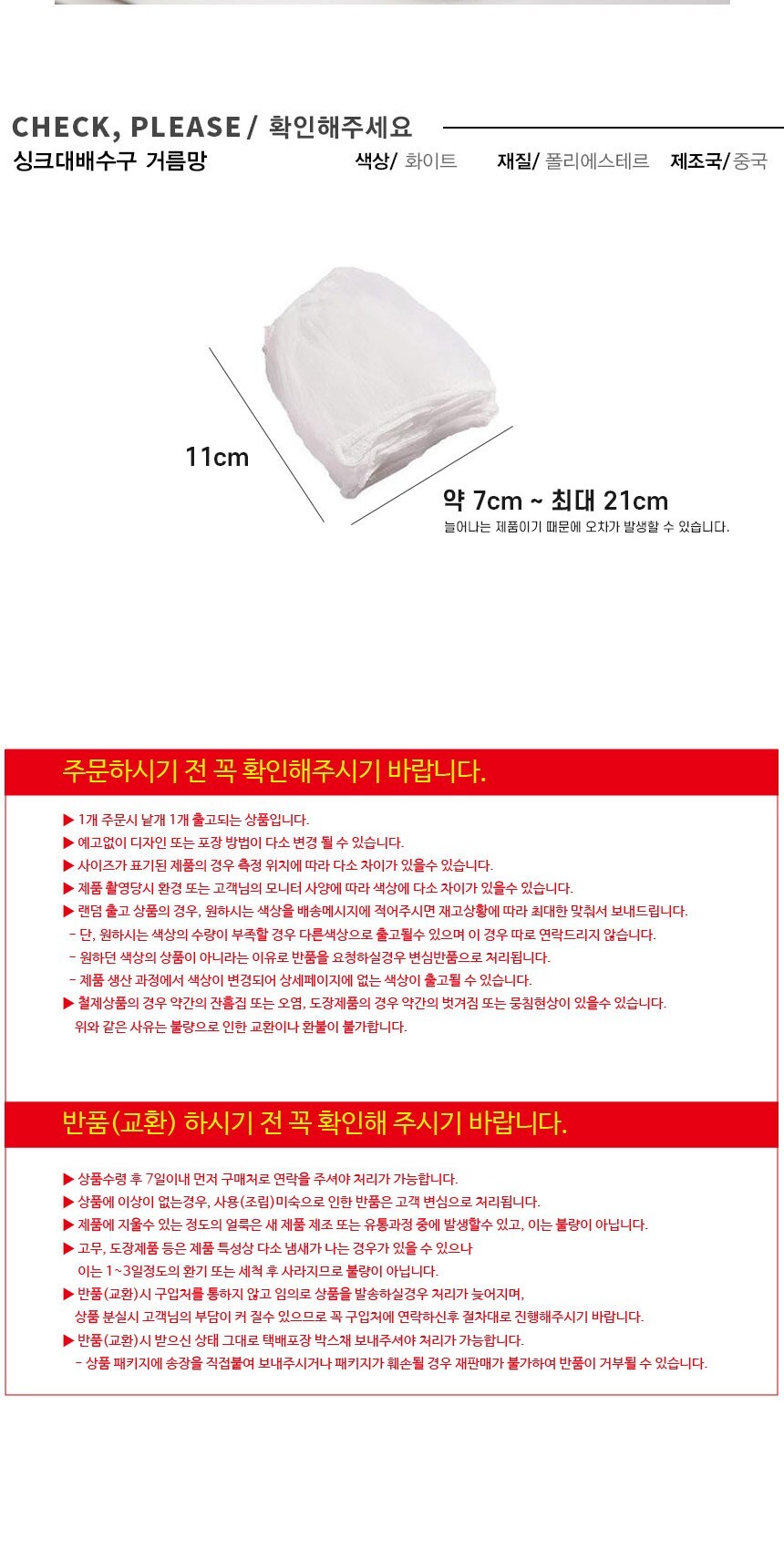 CHECK, PLEASE / 확인해주세요

싱크대배수구 거름망

색상/ 화이트

재질/ 폴리에스테르

제조국/ 중국

11cm

약 7cm ~ 최대 21cm

늘어나는 제품이기 때문에 오차가 발생할 수 있습니다.

주문하시기 전 꼭 확인해주시기 바랍니다.

▶ 1개 주문시 낱개 1개 출고되는 상품입니다.
▶ 예고없이 디자인 또는 포장 방법이 다소 변경 될 수 있습니다.
▶ 사이즈가 표기된 제품의 경우 측정 위치에 따라 다소 차이가 있을수 있습니다.
▶ 제품 촬영당시 환경 또는 고객님의 모니터 사양에 따라 색상에 다소 차이가 있을수 있습니다.
▶ 랜덤 출고 상품의 경우, 원하시는 색상을 배송메시지에 적어주시면 재고상황에 따라 최대한 맞춰서 보내드립니다.
- 단, 원하시는 색상의 수량이 부족할 경우 다른색상으로 출고될수 있으며 이 경우 따로 연락드리지 않습니다.
- 원하던 색상의 상품이 아니라는 이유로 반품을 요청하실경우 변심반품으로 처리됩니다.
- 제품 생산 과정에서 색상이 변경되어 상세페이지에 없는 색상이 출고될 수 있습니다.
▶ 철제상품의 경우 약간의 잔흠집 또는 오염, 도장제품의 경우 약간의 벗겨짐 또는 뭉침현상이 있을수 있습니다.
위와 같은 사유는 불량으로 인한 교환이나 환불이 불가합니다.

반품(교환) 하시기 전 꼭 확인해 주시기 바랍니다.

▶ 상품수령 후 7일이내 먼저 구매처로 연락을 주셔야 처리가 가능합니다.
▶ 상품에 이상이 없는경우, 사용(조립)미숙으로 인한 반품은 고객 변심으로 처리됩니다.
▶ 제품에 지울수 있는 정도의 얼룩은 새 제품 제조 또는 유통과정 중에 발생할수 있고, 이는 불량이 아닙니다.
▶ 고무, 도장제품 등은 제품 특성상 다소 냄새가 나는 경우가 있을 수 있으나
이는 1~3일정도의 환기 또는 세척 후 사라지므로 불량이 아닙니다.
▶ 반품(교환)시 구입처를 통하지 않고 임의로 상품을 발송하실경우 처리가 늦어지며,
상품 분실시 고객님의 부담이 커 질수 있으므로 꼭 구입처에 연락하신후 절차대로 진행해주시기 바랍니다.
▶ 반품(교환)시 받으신 상태 그대로 택배포장 박스채 보내주셔야 처리가 가능합니다.
- 상품 패키지에 송장을 직접붙여 보내주시거나 패키지가 훼손될 경우 재판매가 불가하여 반품이 거부될 수 있습니다.